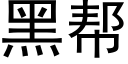 黑帮